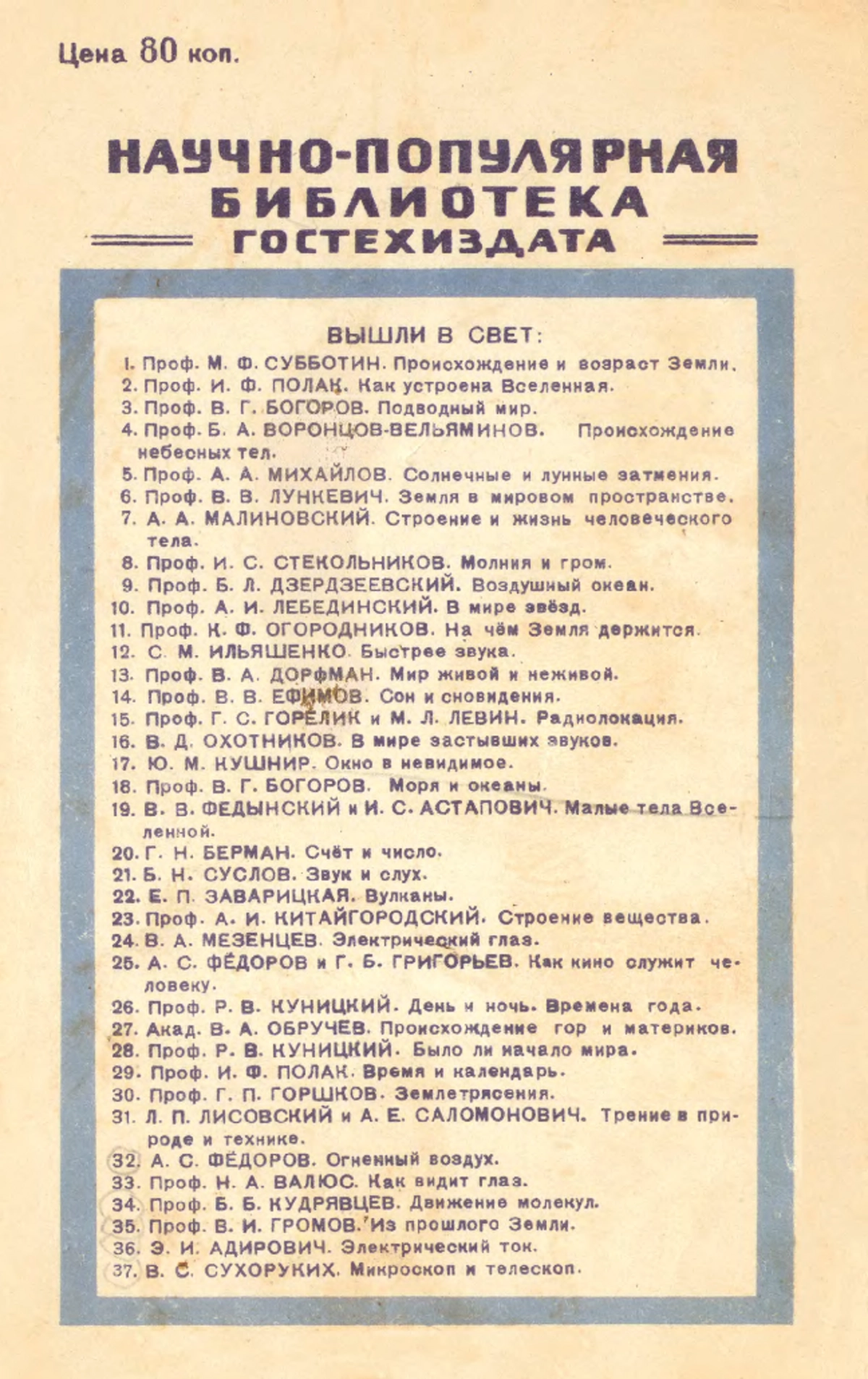 Цена 80 коп.

НАУЧНО-ПОПУЛЯРНАЯ БИБЛИОТЕКА ГОСТЕХИЗДАТА

ВЫШЛИ В СВЕТ:

1. Проф. М. Ф. СУББОТИН. Происхождение и возраст Земли.
2. Проф. И. Ф. ПОЛАК. Как устроена Вселенная.
3. Проф. В. Г. БОГОРОВ. Подводный мир.
4. Проф. Б. А. ВОРОНЦОВ-ВЕЛЬЯМИНОВ. Происхождение небесных тел.
5. Проф. А. А. МИХАЙЛОВ. Солнечные и лунные затмения.
6. Проф. В. В. ЛУНКЕВИЧ. Земля в мировом пространстве.
7. А. А. МАЛИНОВСКИЙ. Строение и жизнь человеческого тела.
8. Проф. И. С. СТЕКОЛЬНИКОВ. Молния и гром.
9. Проф. Б. Л. ДЗЕРДЗЕЕВСКИЙ. Воздушный океан.
10. Проф. А. И. ЛЕБЕДИНСКИЙ. В мире звёзд.
11. Проф. К. Ф. ОГОРОДНИКОВ. На чём Земля держится.
12. С. М. ИЛЬЯШЕНКО. Быстрее звука.
13. Проф. В. А. ДОРФМАН. Мир живой и неживой.
14. Проф. В. В. ЕФИМОВ. Сон и сновидения.
15. Проф. Г. С. ГОРЕЛИК и М. Л. ЛЕВИН. Радиолокация.
16. В. Д. ОХОТНИКОВ. В мире застывших звуков.
17. Ю. М. КУШНИР. Окно в невидимое.
18. Проф. В. Г. БОГОРОВ. Моря и океаны.
19. В. В. ФЕДЫНСКИЙ и И. С. АСТАПОВИЧ. Малые тела Вселенной.
20. Г. Н. БЕРМАН. Счёт и число.
21. Б. Н. СУСЛОВ. Звук и слух.
22. Е. П. ЗАВАРИЦКАЯ. Вулканы.
23. Проф. А. И. КИТАЙГОРОДСКИЙ. Строение вещества.
24. В. А. МЕЗЕНЦЕВ. Электрический глаз.
25. А. С. ФЁДОРОВ и Г. Б. ГРИГОРЬЕВ. Как кино служит человеку.
26. Проф. Р. В. КУНИЦКИЙ. День и ночь. Времена года.
27. Акад. В. А. ОБРУЧЕВ. Происхождение гор и материков.
28. Проф. Р. В. КУНИЦКИЙ. Было ли начало мира.
29. Проф. И. Ф. ПОЛАК. Время и календарь.
30. Проф. Г. П. ГОРШКОВ. Землетрясения.
31. Л. П. ЛИСОВСКИЙ и А. Е. САЛОМОНОВИЧ. Трение в природе и технике.
32. А. С. ФЁДОРОВ. Огненный воздух.
33. Проф. Н. А. ВАЛЮС. Как видит глаз.
34. Проф. Б. Б. КУДРЯВЦЕВ. Движение молекул.
35. Проф. В. И. ГРОМОВ. Из прошлого Земли.
36. Э. И. АДИРОВИЧ. Электрический ток.
37. В. С. СУХОРУКИХ. Микроскоп и телескоп.